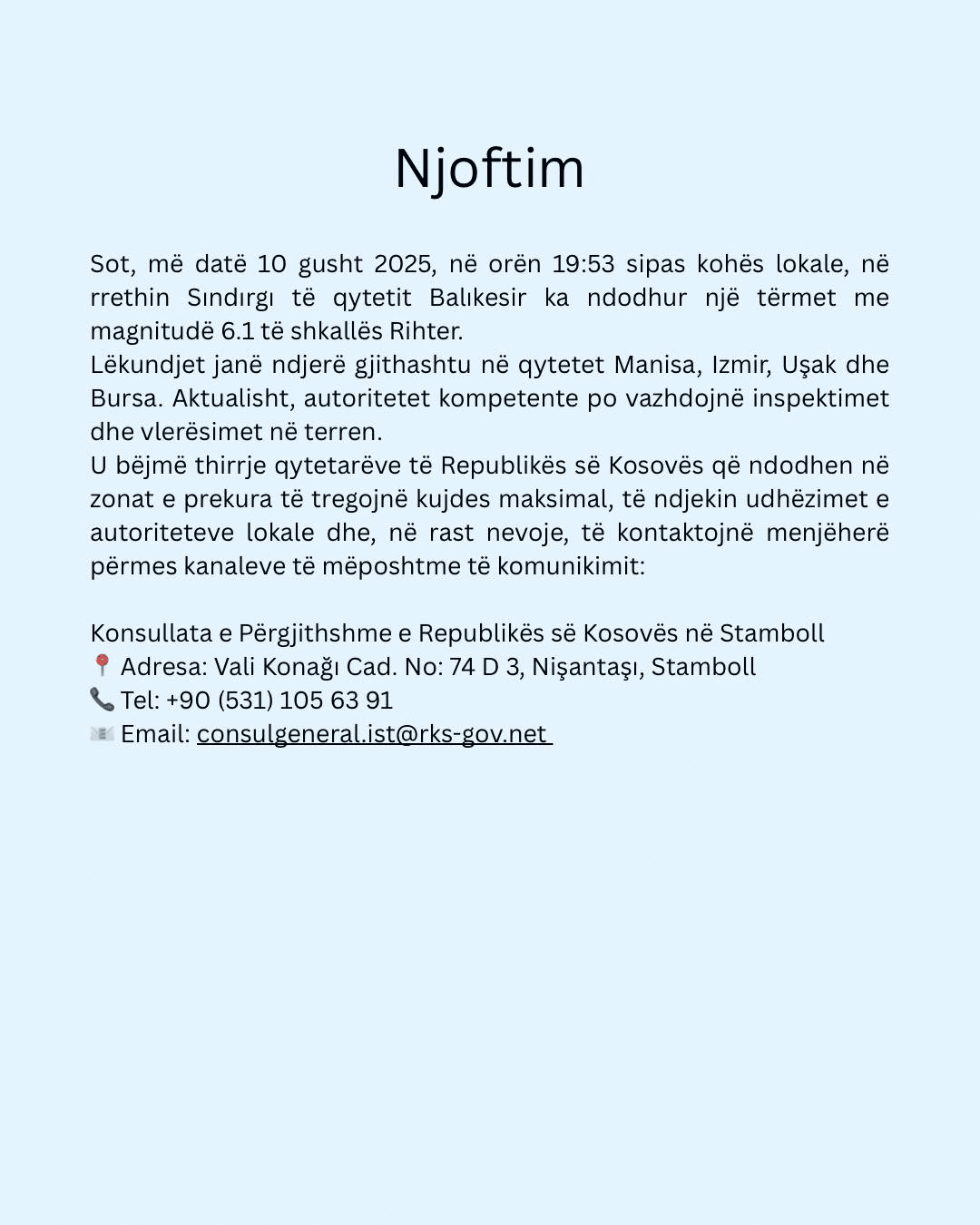 Njoftim

Sot, më datë 10 gusht 2025, në orën 19:53 sipas kohës lokale, në rrethin Sındırgı të qytetit Balıkesir ka ndodhur një tërmet me magnitudë 6.1 të shkallës Rihter.

Lëkundjet janë ndjerë gjithashtu në qytetet Manisa, Izmir, Uşak dhe Bursa. Aktualisht, autoritetet kompetente po vazhdojnë inspektimet dhe vlerësimet në terren.

U bëjmë thirrje qytetarëve të Republikës së Kosovës që ndodhen në zonat e prekura të tregojnë kujdes maksimal, të ndjekin udhëzimet e autoriteteve lokale dhe, në rast nevoje, të kontaktojnë menjëherë përmes kanaleve të mëposhtme të komunikimit:

Konsullata e Përgjithshme e Republikës së Kosovës në Stamboll
📍 Adresa: Vali Konağı Cad. No: 74 D 3, Nişantaşı, Stamboll
📞 Tel: +90 (531) 105 63 91
📧 Email: consulgeneral.ist@rks-gov.net